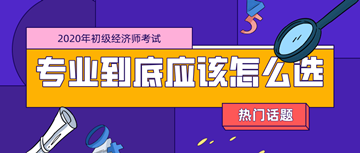 2020年初级经济师考试

专业到底应该怎么选

热门话题